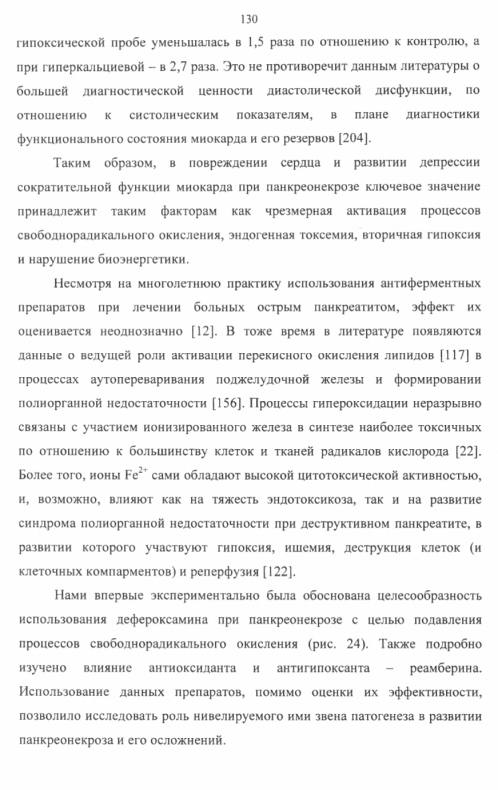 130

гипоксической пробе уменьшалась в 1,5 раза по отношению к контролю, а при гиперкальциевой – в 2,7 раза. Это не противоречит данным литературы о большей диагностической ценности диастолической дисфункции, по отношению к систолическим показателям, в плане диагностики функционального состояния миокарда и его резервов [204].

Таким образом, в повреждении сердца и развитии депрессии сократительной функции миокарда при панкреонекрозе ключевое значение принадлежит таким факторам как чрезмерная активация процессов свободнорадикального окисления, эндогенная токсемия, вторичная гипоксия и нарушение биоэнергетики.

Несмотря на многолетнюю практику использования антиферментных препаратов при лечении больных острым панкреатитом, эффект их оценивается неоднозначно [12]. В тоже время в литературе появляются данные о ведущей роли активации перекисного окисления липидов [117] в процессах аутопереваривания поджелудочной железы и формировании полиорганной недостаточности [156]. Процессы гипероксидации неразрывно связаны с участием ионизированного железа в синтезе наиболее токсичных по отношению к большинству клеток и тканей радикалов кислорода [22]. Более того, ионы $Fe^{2+}$ сами обладают высокой цитотоксической активностью, и, возможно, влияют как на тяжесть эндотоксикоза, так и на развитие синдрома полиорганной недостаточности при деструктивном панкреатите, в развитии которого участвуют гипоксия, ишемия, деструкция клеток (и клеточных компарментов) и реперфузия [122].

Нами впервые экспериментально была обоснована целесообразность использования дефероксамина при панкреонекрозе с целью подавления процессов свободнорадикального окисления (рис. 24). Также подробно изучено влияние антиоксиданта и антигипоксанта – реамберина. Использование данных препаратов, помимо оценки их эффективности, позволило исследовать роль нивелируемого ими звена патогенеза в развитии панкреонекроза и его осложнений.